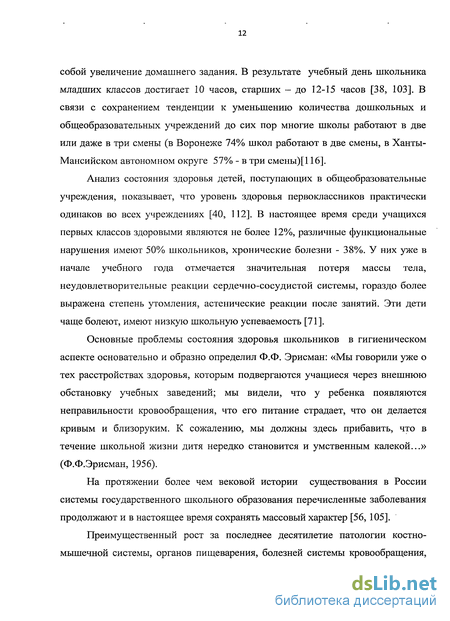 12

собой увеличение домашнего задания. В результате учебный день школьника младших классов достигает 10 часов, старших – до 12-15 часов [38, 103]. В связи с сохранением тенденции к уменьшению количества дошкольных и общеобразовательных учреждений до сих пор многие школы работают в две или даже в три смены (в Воронеже 74% школ работают в две смены, в Ханты-Мансийском автономном округе 57% - в три смены)[116].

Анализ состояния здоровья детей, поступающих в общеобразовательные учреждения, показывает, что уровень здоровья первоклассников практически одинаков во всех учреждениях [40, 112]. В настоящее время среди учащихся первых классов здоровыми являются не более 12%, различные функциональные нарушения имеют 50% школьников, хронические болезни - 38%. У них уже в начале учебного года отмечается значительная потеря массы тела, неудовлетворительные реакции сердечно-сосудистой системы, гораздо более выражена степень утомления, астенические реакции после занятий. Эти дети чаще болеют, имеют низкую школьную успеваемость [71].

Основные проблемы состояния здоровья школьников в гигиеническом аспекте основательно и образно определил Ф.Ф. Эрисман: «Мы говорили уже о тех расстройствах здоровья, которым подвергаются учащиеся через внешнюю обстановку учебных заведений; мы видели, что у ребенка появляются неправильности кровообращения, что его питание страдает, что он делается кривым и близоруким. К сожалению, мы должны здесь прибавить, что в течение школьной жизни дитя нередко становится и умственным калекой…» (Ф.Ф.Эрисман, 1956).

На протяжении более чем вековой истории существования в России системы государственного школьного образования перечисленные заболевания продолжают и в настоящее время сохранять массовый характер [56, 105].

Преимущественный рост за последнее десятилетие патологии костно-мышечной системы, органов пищеварения, болезней системы кровообращения,

dsLib.net
библиотека диссертаций